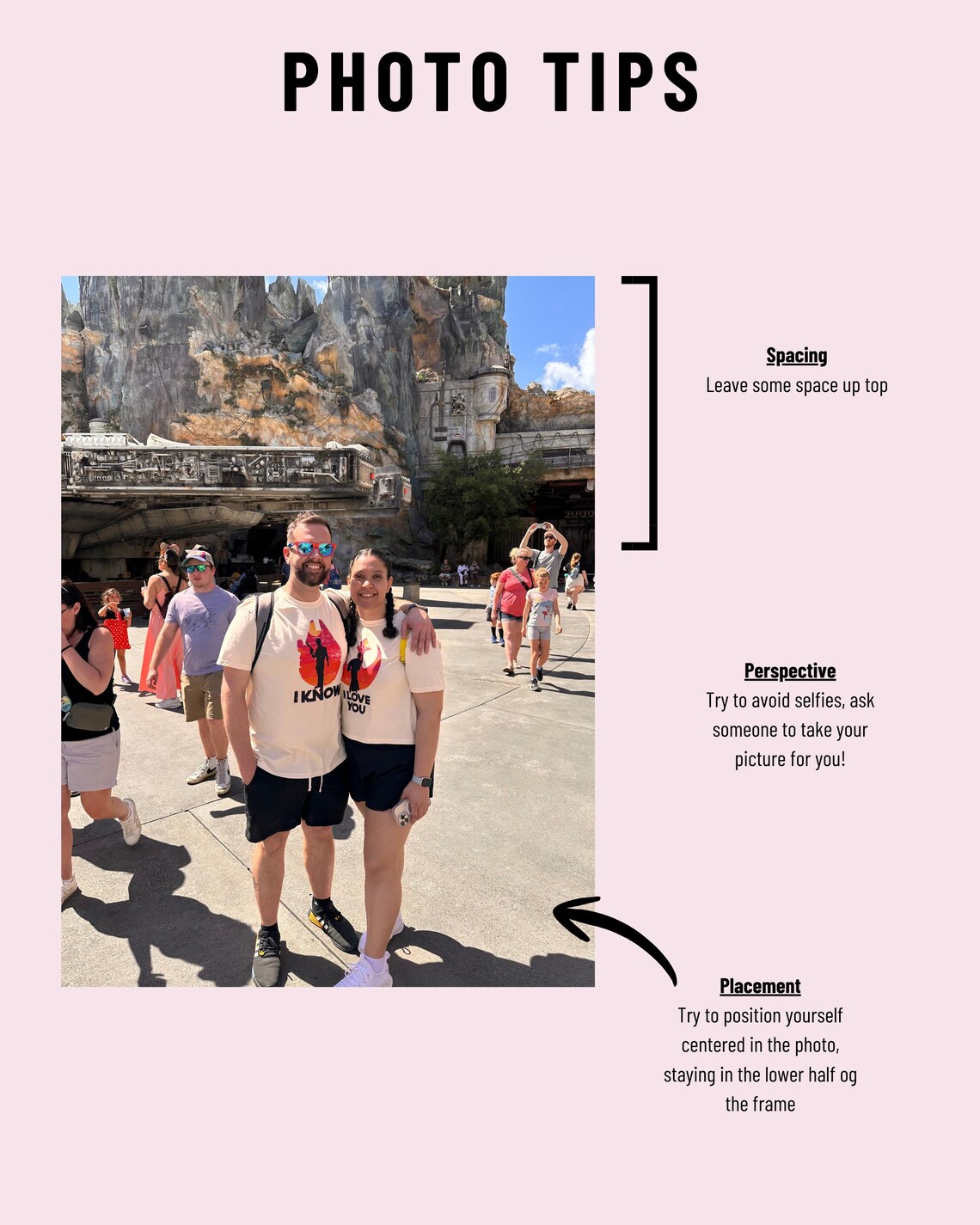 PHOTO TIPS

I KNOW

I LOVE YOU

Spacing
Leave some space up top

Perspective
Try to avoid selfies, ask someone to take your picture for you!

Placement
Try to position yourself centered in the photo, staying in the lower half og the frame